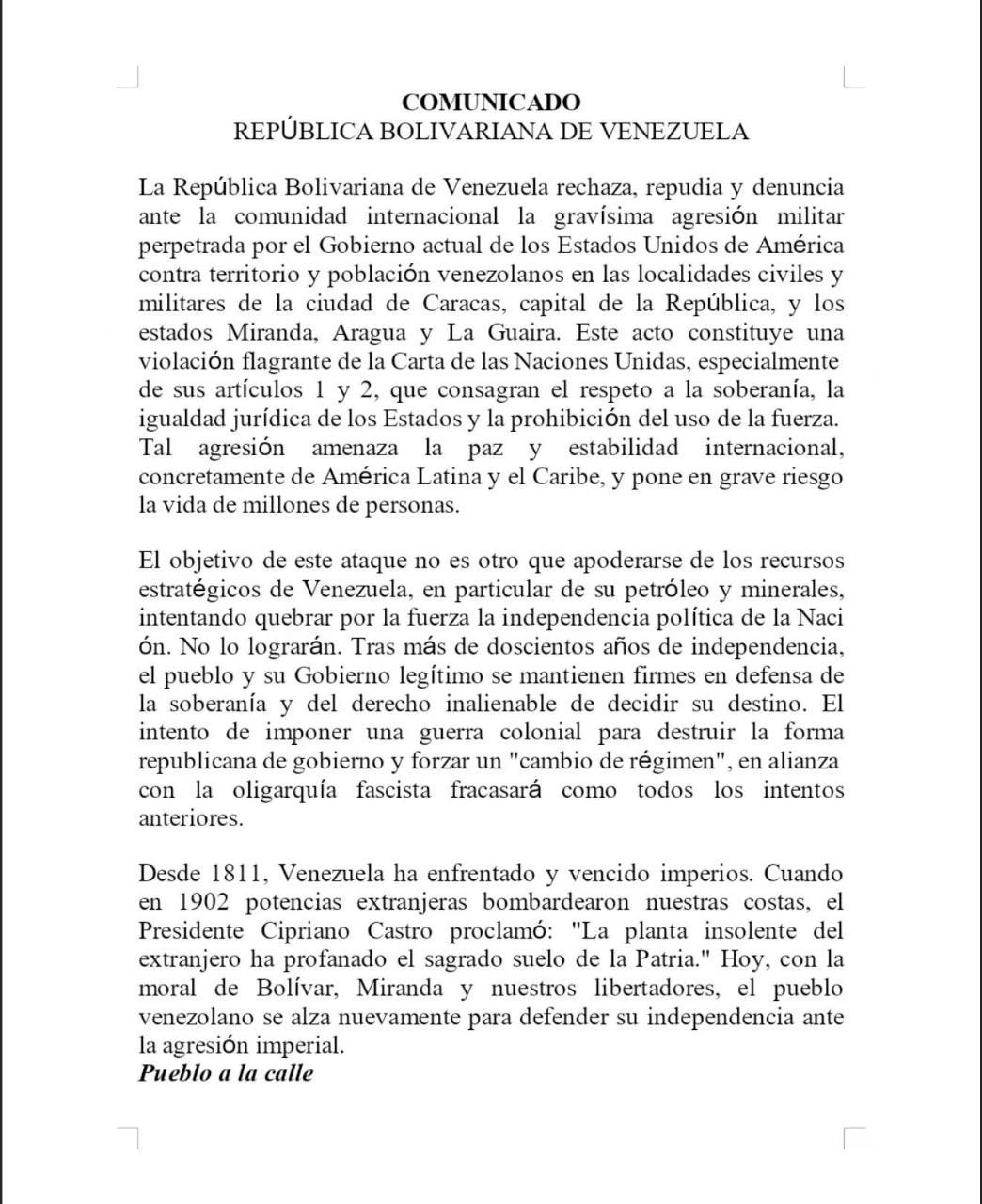 COMUNICADO
REPÚBLICA BOLIVARIANA DE VENEZUELA

La República Bolivariana de Venezuela rechaza, repudia y denuncia ante la comunidad internacional la gravísima agresión militar perpetrada por el Gobierno actual de los Estados Unidos de América contra territorio y población venezolanos en las localidades civiles y militares de la ciudad de Caracas, capital de la República, y los estados Miranda, Aragua y La Guaira. Este acto constituye una violación flagrante de la Carta de las Naciones Unidas, especialmente de sus artículos 1 y 2, que consagran el respeto a la soberanía, la igualdad jurídica de los Estados y la prohibición del uso de la fuerza. Tal agresión amenaza la paz y estabilidad internacional, concretamente de América Latina y el Caribe, y pone en grave riesgo la vida de millones de personas.

El objetivo de este ataque no es otro que apoderarse de los recursos estratégicos de Venezuela, en particular de su petróleo y minerales, intentando quebrar por la fuerza la independencia política de la Naci ón. No lo lograrán. Tras más de doscientos años de independencia, el pueblo y su Gobierno legítimo se mantienen firmes en defensa de la soberanía y del derecho inalienable de decidir su destino. El intento de imponer una guerra colonial para destruir la forma republicana de gobierno y forzar un "cambio de régimen", en alianza con la oligarquía fascista fracasará como todos los intentos anteriores.

Desde 1811, Venezuela ha enfrentado y vencido imperios. Cuando en 1902 potencias extranjeras bombardearon nuestras costas, el Presidente Cipriano Castro proclamó: "La planta insolente del extranjero ha profanado el sagrado suelo de la Patria." Hoy, con la moral de Bolívar, Miranda y nuestros libertadores, el pueblo venezolano se alza nuevamente para defender su independencia ante la agresión imperial.
Pueblo a la calle